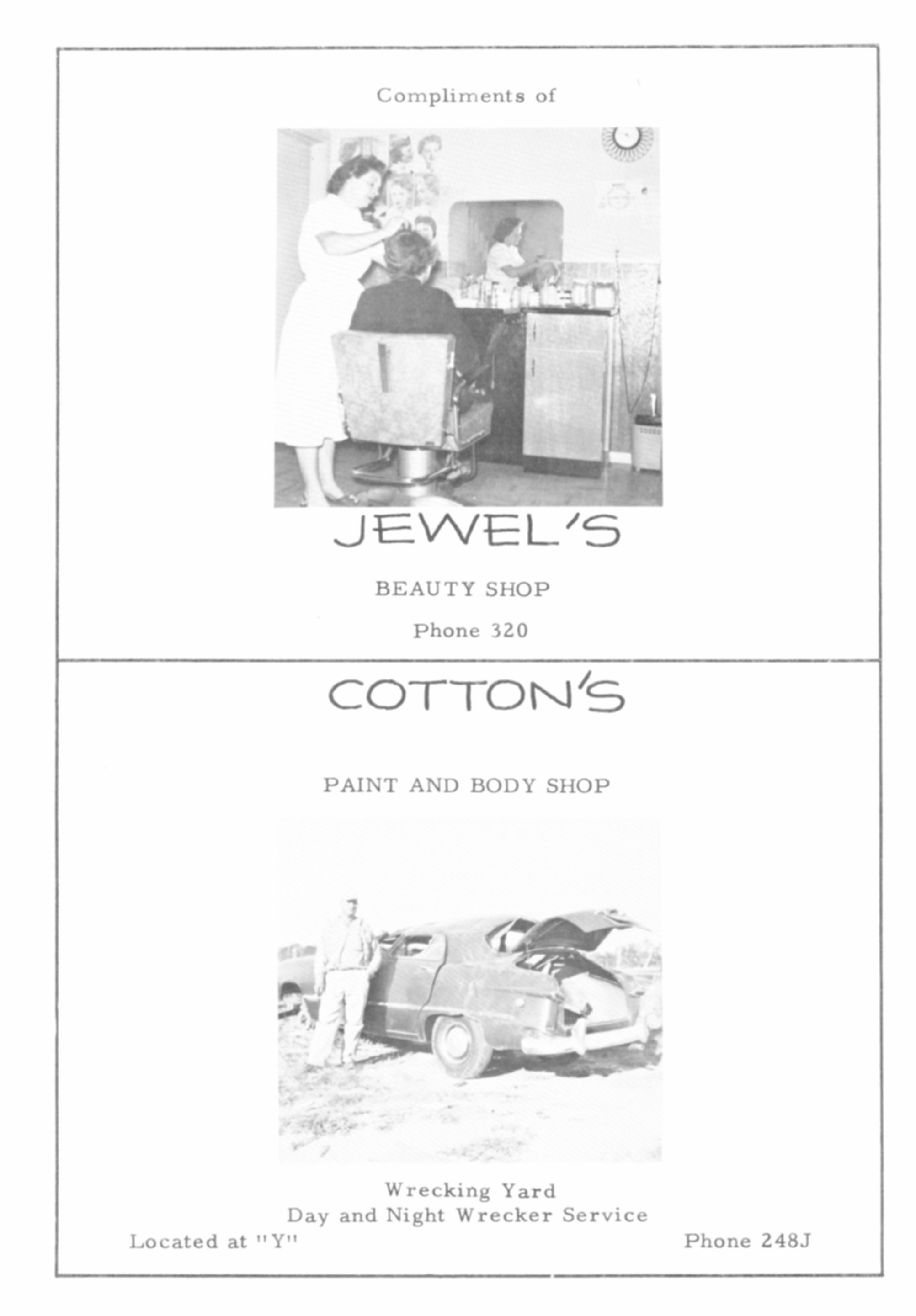 Compliments of

JEWEL'S

BEAUTY SHOP

Phone 320

COTTON'S

PAINT AND BODY SHOP

Wrecking Yard
Day and Night Wrecker Service

Located at "Y"

Phone 248J